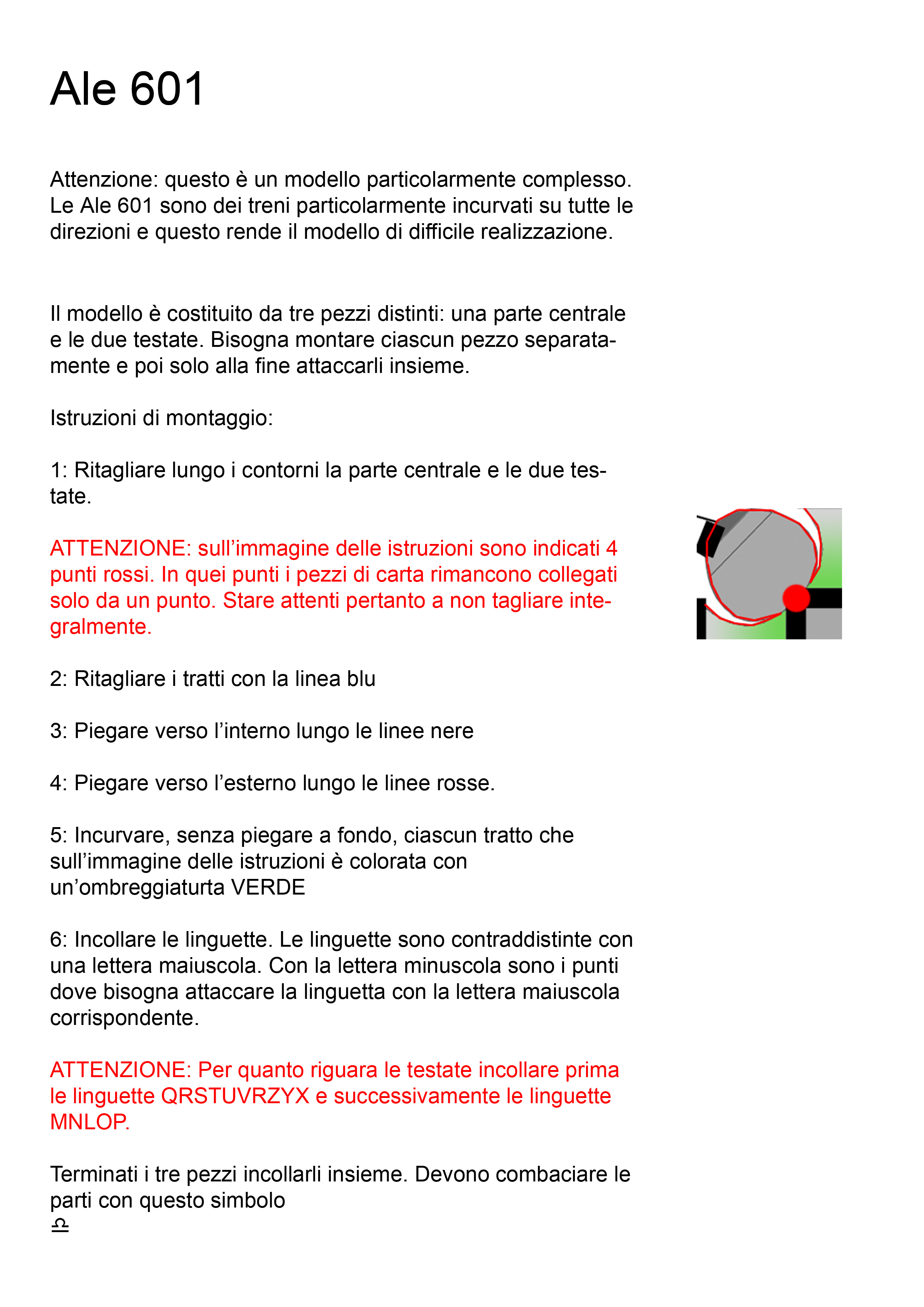 Ale 601

Attenzione: questo è un modello particolarmente complesso. Le Ale 601 sono dei treni particolarmente incurvati su tutte le direzioni e questo rende il modello di difficile realizzazione.

Il modello è costituito da tre pezzi distinti: una parte centrale e le due testate. Bisogna montare ciascun pezzo separatamente e poi solo alla fine attaccarli insieme.

Istruzioni di montaggio:

1: Ritagliare lungo i contorni la parte centrale e le due testate.

ATTENZIONE: sull’immagine delle istruzioni sono indicati 4 punti rossi. In quei punti i pezzi di carta rimancono collegati solo da un punto. Stare attenti pertanto a non tagliare integralmente.

2: Ritagliare i tratti con la linea blu

3: Piegare verso l’interno lungo le linee nere

4: Piegare verso l’esterno lungo le linee rosse.

5: Incurvare, senza piegare a fondo, ciascun tratto che sull’immagine delle istruzioni è colorata con un’ombreggiaturta VERDE

6: Incollare le linguette. Le linguette sono contraddistinte con una lettera maiuscola. Con la lettera minuscola sono i punti dove bisogna attaccare la linguetta con la lettera maiuscola corrispondente.

ATTENZIONE: Per quanto riguara le testate incollare prima le linguette QRSTUVRZYX e successivamente le linguette MNLOP.

Terminati i tre pezzi incollarli insieme. Devono combaciare le parti con questo simbolo
♎